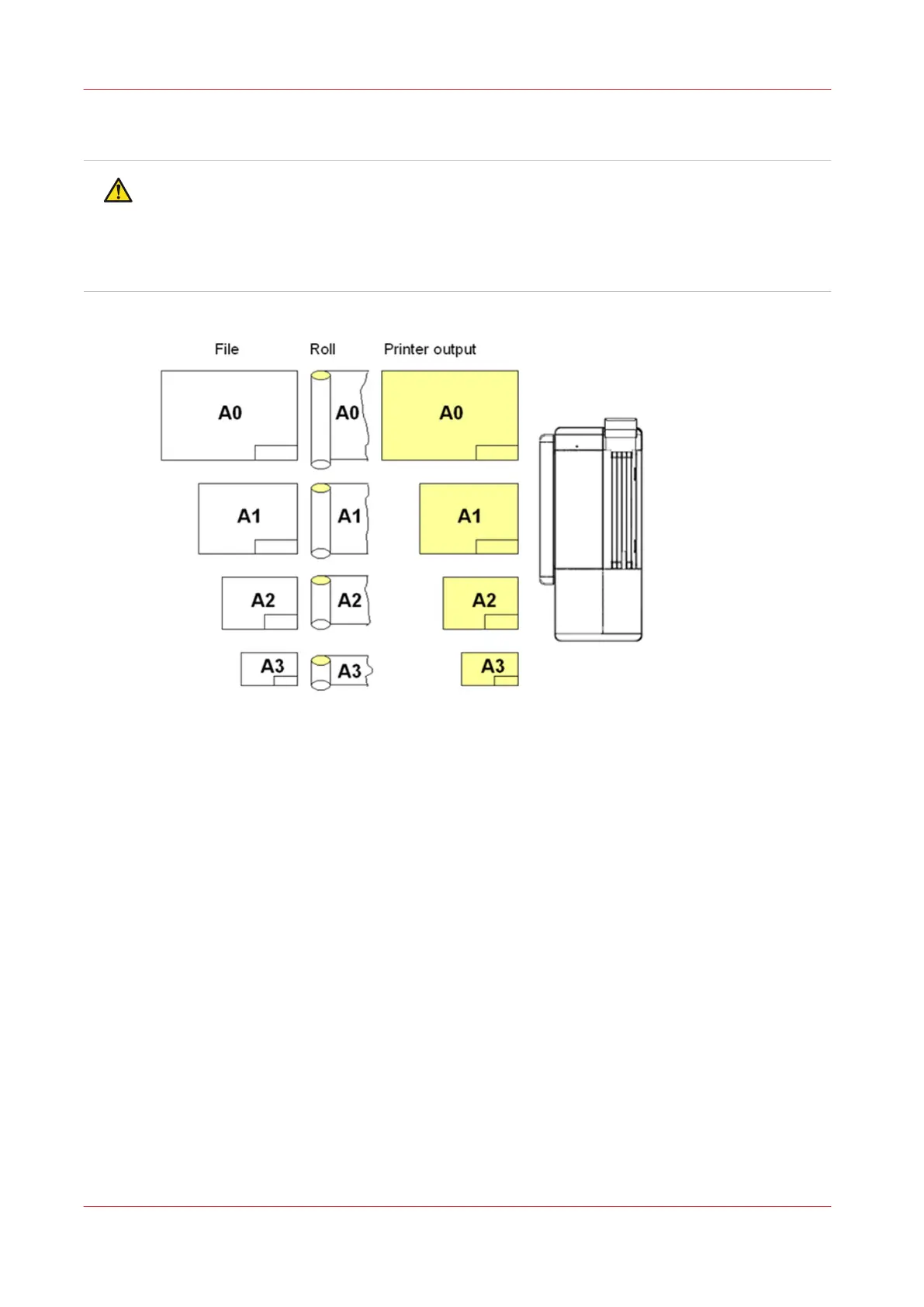 File

Roll

Printer output

A0

A0

A0

A1

A1

A1

A2

A2

A2

A3

A3

A3